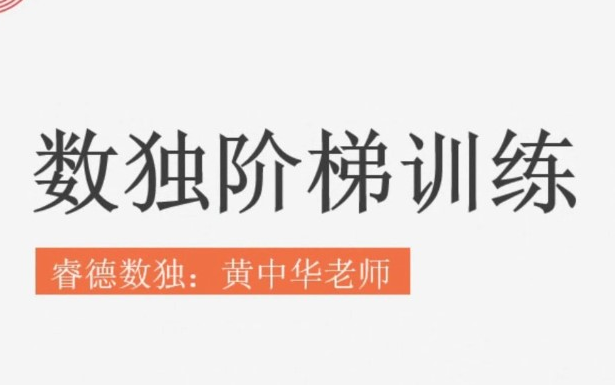 数独阶梯训练

睿德数独：黄中华老师